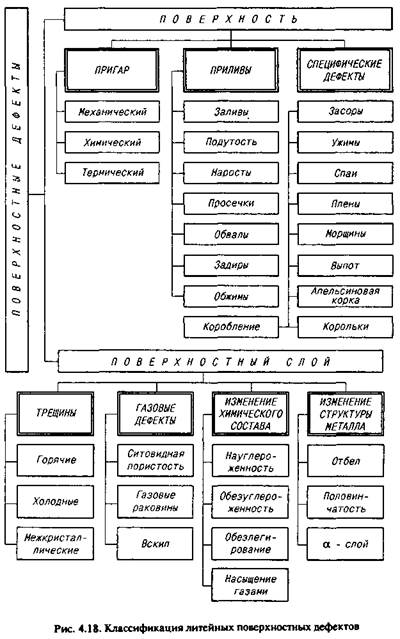 ПОВЕРХНОСТНЫЕ ДЕФЕКТЫ

ПОВЕРХНОСТЬ

ПРИГАР

Механический

Химический

Термический

ПРИЛИВЫ

Заливы

Подутость

Наросты

Просечки

Обвалы

Задиры

Обжимы

Коробление

СПЕЦИФИЧЕСКИЕ ДЕФЕКТЫ

Засоры

Ужимы

Спаи

Плены

Морщины

Выпот

Апельсиновая корка

Корольки

ПОВЕРХНОСТНЫЙ СЛОЙ

ТРЕЩИНЫ

Горячие

Холодные

Межкристаллические

ГАЗОВЫЕ ДЕФЕКТЫ

Ситовидная пористость

Газовые раковины

Вскип

ИЗМЕНЕНИЕ ХИМИЧЕСКОГО СОСТАВА

Науглероженность

Обезуглероженность

Обезлегирование

Насыщение газами

ИЗМЕНЕНИЕ СТРУКТУРЫ МЕТАЛЛА

Отбел

Половинчатость

$\alpha$ - слой

Рис. 4.18. Классификация литейных поверхностных дефектов